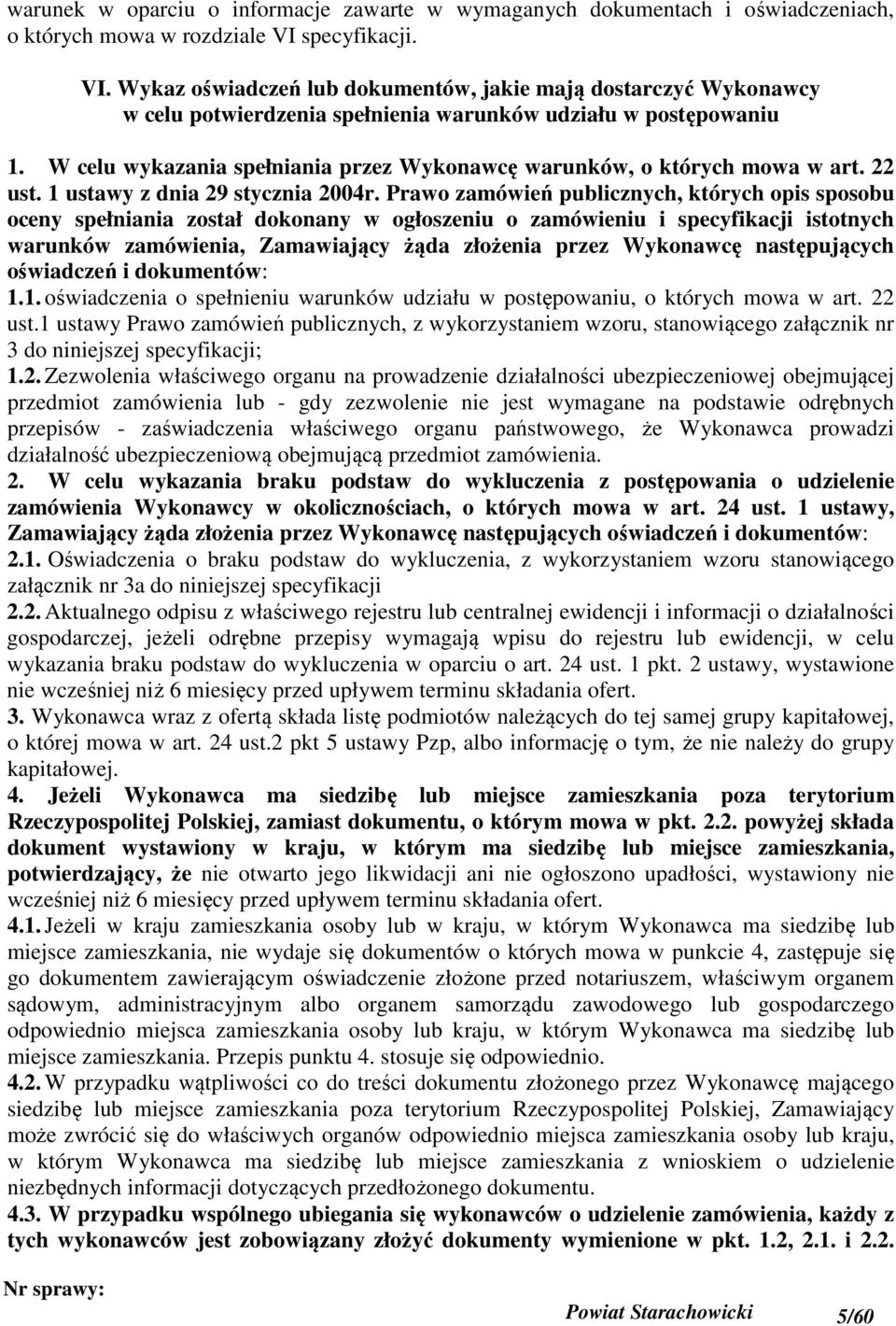 warunek w oparciu o informacje zawarte w wymaganych dokumentach i oświadczeniach, o których mowa w rozdziale VI specyfikacji.

VI. Wykaz oświadczeń lub dokumentów, jakie mają dostarczyć Wykonawcy w celu potwierdzenia spełnienia warunków udziału w postępowaniu

1. W celu wykazania spełniania przez Wykonawcę warunków, o których mowa w art. 22 ust. 1 ustawy z dnia 29 stycznia 2004r. Prawo zamówień publicznych, których opis sposobu oceny spełniania został dokonany w ogłoszeniu o zamówieniu i specyfikacji istotnych warunków zamówienia, Zamawiający żąda złożenia przez Wykonawcę następujących oświadczeń i dokumentów:
1.1. oświadczenia o spełnieniu warunków udziału w postępowaniu, o których mowa w art. 22 ust.1 ustawy Prawo zamówień publicznych, z wykorzystaniem wzoru, stanowiącego załącznik nr 3 do niniejszej specyfikacji;
1.2. Zezwolenia właściwego organu na prowadzenie działalności ubezpieczeniowej obejmującej przedmiot zamówienia lub - gdy zezwolenie nie jest wymagane na podstawie odrębnych przepisów - zaświadczenia właściwego organu państwowego, że Wykonawca prowadzi działalność ubezpieczeniową obejmującą przedmiot zamówienia.
2. W celu wykazania braku podstaw do wykluczenia z postępowania o udzielenie zamówienia Wykonawcy w okolicznościach, o których mowa w art. 24 ust. 1 ustawy, Zamawiający żąda złożenia przez Wykonawcę następujących oświadczeń i dokumentów:
2.1. Oświadczenia o braku podstaw do wykluczenia, z wykorzystaniem wzoru stanowiącego załącznik nr 3a do niniejszej specyfikacji
2.2. Aktualnego odpisu z właściwego rejestru lub centralnej ewidencji i informacji o działalności gospodarczej, jeżeli odrębne przepisy wymagają wpisu do rejestru lub ewidencji, w celu wykazania braku podstaw do wykluczenia w oparciu o art. 24 ust. 1 pkt. 2 ustawy, wystawione nie wcześniej niż 6 miesięcy przed upływem terminu składania ofert.
3. Wykonawca wraz z ofertą składa listę podmiotów należących do tej samej grupy kapitałowej, o której mowa w art. 24 ust.2 pkt 5 ustawy Pzp, albo informację o tym, że nie należy do grupy kapitałowej.
4. Jeżeli Wykonawca ma siedzibę lub miejsce zamieszkania poza terytorium Rzeczypospolitej Polskiej, zamiast dokumentu, o którym mowa w pkt. 2.2. powyżej składa dokument wystawiony w kraju, w którym ma siedzibę lub miejsce zamieszkania, potwierdzający, że nie otwarto jego likwidacji ani nie ogłoszono upadłości, wystawiony nie wcześniej niż 6 miesięcy przed upływem terminu składania ofert.
4.1. Jeżeli w kraju zamieszkania osoby lub w kraju, w którym Wykonawca ma siedzibę lub miejsce zamieszkania, nie wydaje się dokumentów o których mowa w punkcie 4, zastępuje się go dokumentem zawierającym oświadczenie złożone przed notariuszem, właściwym organem sądowym, administracyjnym albo organem samorządu zawodowego lub gospodarczego odpowiednio miejsca zamieszkania osoby lub kraju, w którym Wykonawca ma siedzibę lub miejsce zamieszkania. Przepis punktu 4. stosuje się odpowiednio.
4.2. W przypadku wątpliwości co do treści dokumentu złożonego przez Wykonawcę mającego siedzibę lub miejsce zamieszkania poza terytorium Rzeczypospolitej Polskiej, Zamawiający może zwrócić się do właściwych organów odpowiednio miejsca zamieszkania osoby lub kraju, w którym Wykonawca ma siedzibę lub miejsce zamieszkania z wnioskiem o udzielenie niezbędnych informacji dotyczących przedłożonego dokumentu.
4.3. W przypadku wspólnego ubiegania się wykonawców o udzielenie zamówienia, każdy z tych wykonawców jest zobowiązany złożyć dokumenty wymienione w pkt. 1.2, 2.1. i 2.2.

Nr sprawy:
Powiat Starachowicki 5/60